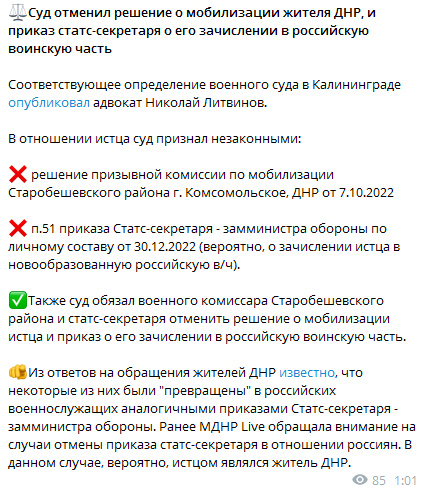 ⚖️Суд отменил решение о мобилизации жителя ДНР, и приказ статс-секретаря о его зачислении в российскую воинскую часть

Соответствующее определение военного суда в Калининграде опубликовал адвокат Николай Литвинов.

В отношении истца суд признал незаконными:

❌ решение призывной комиссии по мобилизации Старобешевского района г. Комсомольское, ДНР от 7.10.2022

❌ п.51 приказа Статс-секретаря - замминистра обороны по личному составу от 30.12.2022 (вероятно, о зачислении истца в новообразованную российскую в/ч).

✅Также суд обязал военного комиссара Старобешевского района и статс-секретаря отменить решение о мобилизации истца и приказ о его зачислении в российскую воинскую часть.

👊Из ответов на обращения жителей ДНР известно, что некоторые из них были "превращены" в российских военнослужащих аналогичными приказами Статс-секретаря - замминистра обороны. Ранее МДНР Live обращала внимание на случаи отмены приказа статс-секретаря в отношении россиян. В данном случае, вероятно, истцом являлся житель ДНР.

85 1:01